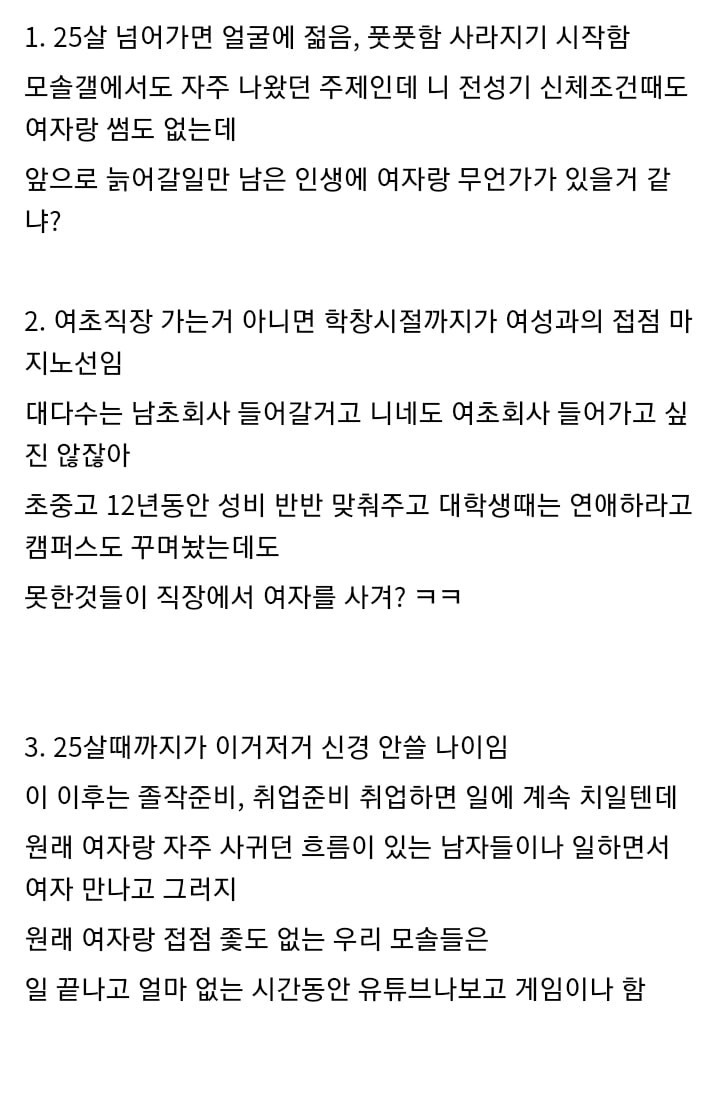 1. 25살 넘어가면 얼굴에 젊음, 풋풋함 사라지기 시작함

모솔갤에서도 자주 나왔던 주제인데 니 전성기 신체조건때도 여자랑 썸도 없는데

앞으로 늙어갈일만 남은 인생에 여자랑 무언가가 있을거 같냐?

2. 여초직장 가는거 아니면 학창시절까지가 여성과의 접점 마지노선임

대다수는 남초회사 들어갈거고 니네도 여초회사 들어가고 싶진 않잖아

초중고 12년동안 성비 반반 맞춰주고 대학생때는 연애하라고 캠퍼스도 꾸며놨는데도

못한것들이 직장에서 여자를 사겨? ㅋㅋ

3. 25살때까지가 이거저거 신경 안쓸 나이임

이 이후는 졸작준비, 취업준비 취업하면 일에 계속 치일텐데

원래 여자랑 자주 사귀던 흐름이 있는 남자들이나 일하면서 여자 만나고 그러지

원래 여자랑 접점 좆도 없는 우리 모솔들은

일 끝나고 얼마 없는 시간동안 유튜브나보고 게임이나 함